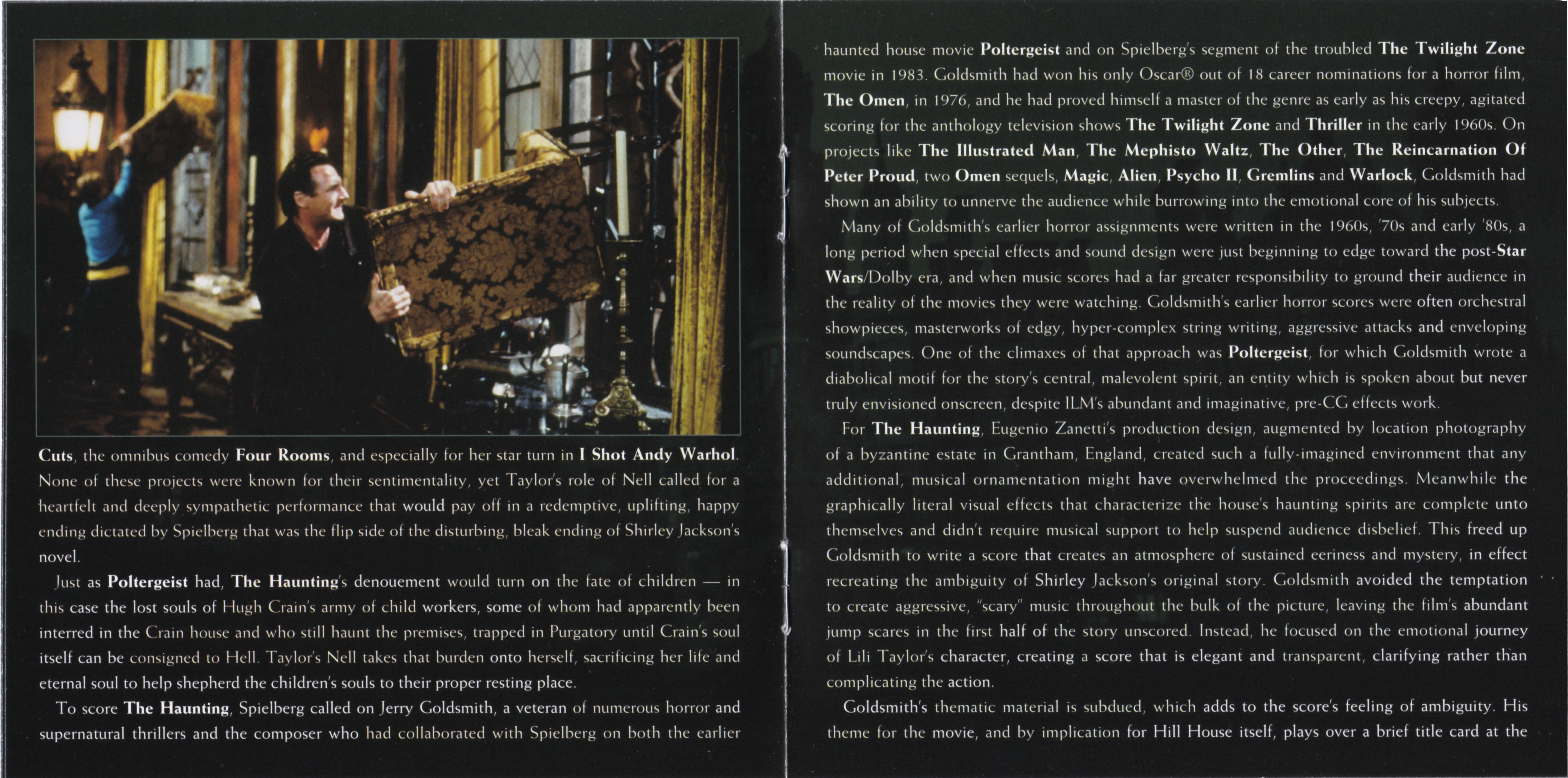 Cuts, the omnibus comedy Four Rooms, and especially for her star turn in I Shot Andy Warhol. None of these projects were known for their sentimentality, yet Taylor's role of Nell called for a heartfelt and deeply sympathetic performance that would pay off in a redemptive, uplifting, happy ending dictated by Spielberg that was the flip side of the disturbing, bleak ending of Shirley Jackson's novel.

Just as Poltergeist had, The Haunting's denouement would turn on the fate of children — in this case the lost souls of Hugh Crain's army of child workers, some of whom had apparently been interred in the Crain house and who still haunt the premises, trapped in Purgatory until Crain's soul itself can be consigned to Hell. Taylor's Nell takes that burden onto herself, sacrificing her life and eternal soul to help shepherd the children's souls to their proper resting place.

To score The Haunting, Spielberg called on Jerry Goldsmith, a veteran of numerous horror and supernatural thrillers and the composer who had collaborated with Spielberg on both the earlier haunted house movie Poltergeist and on Spielberg's segment of the troubled The Twilight Zone movie in 1983. Goldsmith had won his only Oscar® out of 18 career nominations for a horror film, The Omen, in 1976, and he had proved himself a master of the genre as early as his creepy, agitated scoring for the anthology television shows The Twilight Zone and Thriller in the early 1960s. On projects like The Illustrated Man, The Mephisto Waltz, The Other, The Reincarnation Of Peter Proud, two Omen sequels, Magic, Alien, Psycho II, Gremlins and Warlock, Goldsmith had shown an ability to unnerve the audience while burrowing into the emotional core of his subjects.

Many of Goldsmith's earlier horror assignments were written in the 1960s, '70s and early '80s, a long period when special effects and sound design were just beginning to edge toward the post-Star Wars/Dolby era, and when music scores had a far greater responsibility to ground their audience in the reality of the movies they were watching. Goldsmith's earlier horror scores were often orchestral showpieces, masterworks of edgy, hyper-complex string writing, aggressive attacks and enveloping soundscapes. One of the climaxes of that approach was Poltergeist, for which Goldsmith wrote a diabolical motif for the story's central, malevolent spirit, an entity which is spoken about but never truly envisioned onscreen, despite ILM's abundant and imaginative, pre-CG effects work.

For The Haunting, Eugenio Zanetti's production design, augmented by location photography of a byzantine estate in Grantham, England, created such a fully-imagined environment that any additional, musical ornamentation might have overwhelmed the proceedings. Meanwhile the graphically literal visual effects that characterize the house's haunting spirits are complete unto themselves and didn't require musical support to help suspend audience disbelief. This freed up Goldsmith to write a score that creates an atmosphere of sustained eeriness and mystery, in effect recreating the ambiguity of Shirley Jackson's original story. Goldsmith avoided the temptation to create aggressive, "scary" music throughout the bulk of the picture, leaving the film's abundant jump scares in the first half of the story unscored. Instead, he focused on the emotional journey of Lili Taylor's character, creating a score that is elegant and transparent, clarifying rather than complicating the action.

Goldsmith's thematic material is subdued, which adds to the score's feeling of ambiguity. His theme for the movie, and by implication for Hill House itself, plays over a brief title card at the